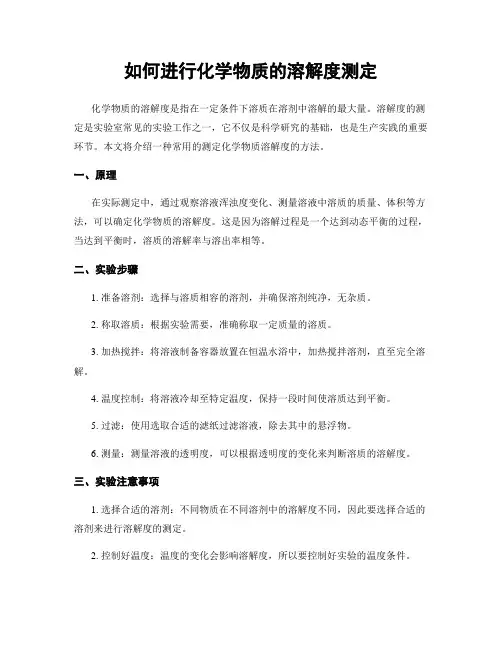 如何进行化学物质的溶解度测定

化学物质的溶解度是指在一定条件下溶质在溶剂中溶解的最大量。溶解度的测定是实验室常见的实验工作之一，它不仅是科学研究的基础，也是生产实践的重要环节。本文将介绍一种常用的测定化学物质溶解度的方法。

一、原理

在实际测定中，通过观察溶液浑浊度变化、测量溶液中溶质的质量、体积等方法，可以确定化学物质的溶解度。这是因为溶解过程是一个达到动态平衡的过程，当达到平衡时，溶质的溶解率与溶出率相等。

二、实验步骤

1. 准备溶剂：选择与溶质相容的溶剂，并确保溶剂纯净，无杂质。

2. 称取溶质：根据实验需要，准确称取一定质量的溶质。

3. 加热搅拌：将溶液制备容器放置在恒温水浴中，加热搅拌溶剂，直至完全溶解。

4. 温度控制：将溶液冷却至特定温度，保持一段时间使溶质达到平衡。

5. 过滤：使用选取合适的滤纸过滤溶液，除去其中的悬浮物。

6. 测量：测量溶液的透明度，可以根据透明度的变化来判断溶质的溶解度。

三、实验注意事项

1. 选择合适的溶剂：不同物质在不同溶剂中的溶解度不同，因此要选择合适的溶剂来进行溶解度的测定。

2. 控制好温度：温度的变化会影响溶解度，所以要控制好实验的温度条件。